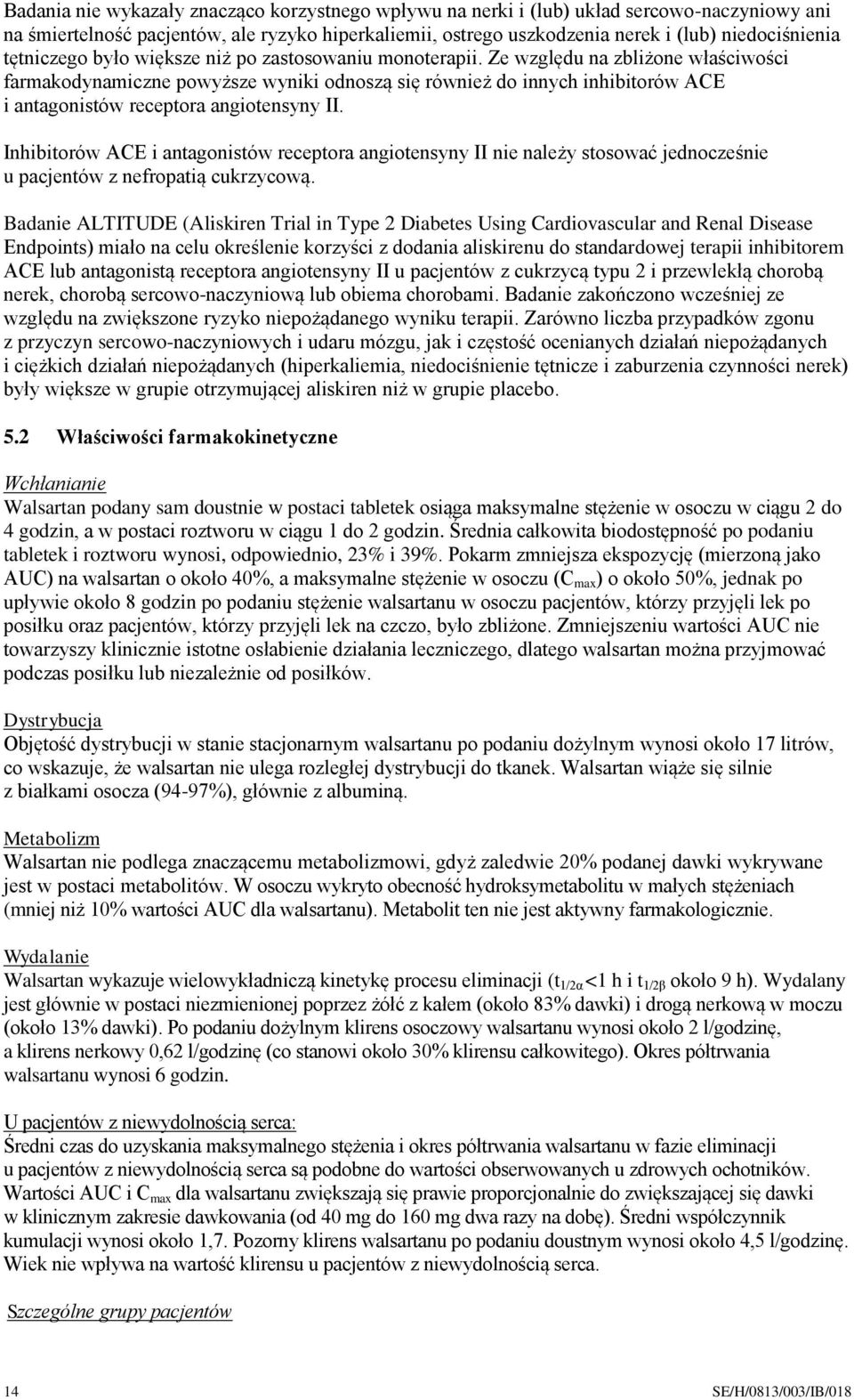 Badania nie wykazały znacząco korzystnego wpływu na nerki i (lub) układ sercowo-naczyniowy ani na śmiertelność pacjentów, ale ryzyko hiperkaliemii, ostrego uszkodzenia nerek i (lub) niedociśnienia tętniczego było większe niż po zastosowaniu monoterapii. Ze względu na zbliżone właściwości farmakodynamiczne powyższe wyniki odnoszą się również do innych inhibitorów ACE i antagonistów receptora angiotensyny II.

Inhibitorów ACE i antagonistów receptora angiotensyny II nie należy stosować jednocześnie u pacjentów z nefropatią cukrzycową.

Badanie ALTITUDE (Aliskiren Trial in Type 2 Diabetes Using Cardiovascular and Renal Disease Endpoints) miało na celu określenie korzyści z dodania aliskirenu do standardowej terapii inhibitorem ACE lub antagonistą receptora angiotensyny II u pacjentów z cukrzycą typu 2 i przewlekłą chorobą nerek, chorobą sercowo-naczyniową lub obiema chorobami. Badanie zakończono wcześniej ze względu na zwiększone ryzyko niepożądanego wyniku terapii. Zarówno liczba przypadków zgonu z przyczyn sercowo-naczyniowych i udaru mózgu, jak i częstość ocenianych działań niepożądanych i ciężkich działań niepożądanych (hiperkaliemia, niedociśnienie tętnicze i zaburzenia czynności nerek) były większe w grupie otrzymującej aliskiren niż w grupie placebo.

5.2 Właściwości farmakokinetyczne

Wchłanianie
Walsartan podany sam doustnie w postaci tabletek osiąga maksymalne stężenie w osoczu w ciągu 2 do 4 godzin, a w postaci roztworu w ciągu 1 do 2 godzin. Średnia całkowita biodostępność po podaniu tabletek i roztworu wynosi, odpowiednio, 23% i 39%. Pokarm zmniejsza ekspozycję (mierzoną jako AUC) na walsartan o około 40%, a maksymalne stężenie w osoczu ($C_{max}$) o około 50%, jednak po upływie około 8 godzin po podaniu stężenie walsartanu w osoczu pacjentów, którzy przyjęli lek po posiłku oraz pacjentów, którzy przyjęli lek na czczo, było zbliżone. Zmniejszeniu wartości AUC nie towarzyszy klinicznie istotne osłabienie działania leczniczego, dlatego walsartan można przyjmować podczas posiłku lub niezależnie od posiłków.

Dystrybucja
Objętość dystrybucji w stanie stacjonarnym walsartanu po podaniu dożylnym wynosi około 17 litrów, co wskazuje, że walsartan nie ulega rozległej dystrybucji do tkanek. Walsartan wiąże się silnie z białkami osocza (94-97%), głównie z albuminą.

Metabolizm
Walsartan nie podlega znaczącemu metabolizmowi, gdyż zaledwie 20% podanej dawki wykrywane jest w postaci metabolitów. W osoczu wykryto obecność hydroksymetabolitu w małych stężeniach (mniej niż 10% wartości AUC dla walsartanu). Metabolit ten nie jest aktywny farmakologicznie.

Wydalanie
Walsartan wykazuje wielowykładniczą kinetykę procesu eliminacji ($t_{1/2\alpha}$<1 h i $t_{1/2\beta}$ około 9 h). Wydalany jest głównie w postaci niezmienionej poprzez żółć z kałem (około 83% dawki) i drogą nerkową w moczu (około 13% dawki). Po podaniu dożylnym klirens osoczowy walsartanu wynosi około 2 l/godzinę, a klirens nerkowy 0,62 l/godzinę (co stanowi około 30% klirensu całkowitego). Okres półtrwania walsartanu wynosi 6 godzin.

U pacjentów z niewydolnością serca:
Średni czas do uzyskania maksymalnego stężenia i okres półtrwania walsartanu w fazie eliminacji u pacjentów z niewydolnością serca są podobne do wartości obserwowanych u zdrowych ochotników. Wartości AUC i $C_{max}$ dla walsartanu zwiększają się prawie proporcjonalnie do zwiększającej się dawki w klinicznym zakresie dawkowania (od 40 mg do 160 mg dwa razy na dobę). Średni współczynnik kumulacji wynosi około 1,7. Pozorny klirens walsartanu po podaniu doustnym wynosi około 4,5 l/godzinę. Wiek nie wpływa na wartość klirensu u pacjentów z niewydolnością serca.

Szczególne grupy pacjentów

14 SE/H/0813/003/IB/018